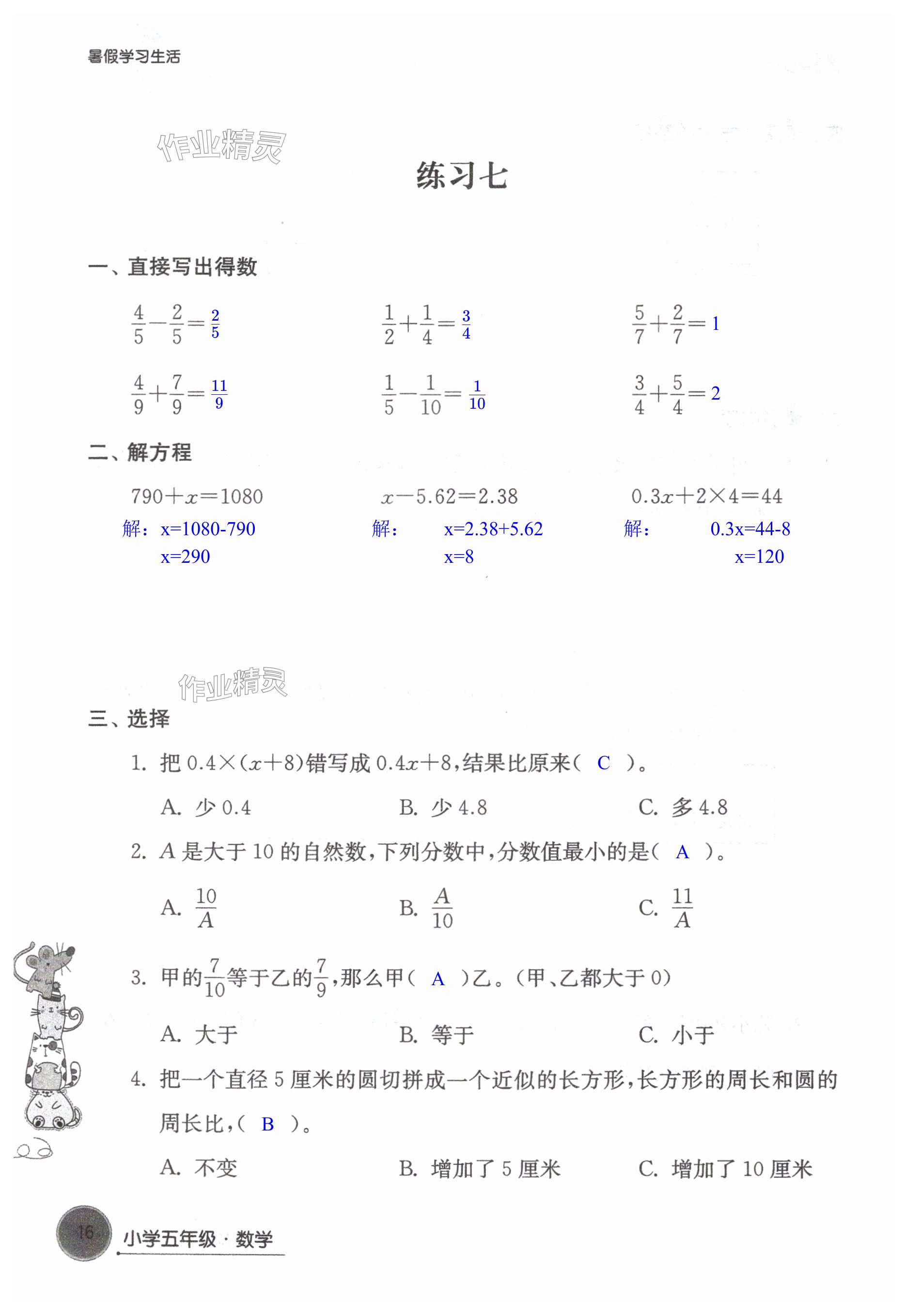 暑假学习生活

作业精灵

练习七

一、直接写出得数

$\frac{4}{5}-\frac{2}{5}=\frac{2}{5}$　$\frac{1}{2}+\frac{1}{4}=\frac{3}{4}$　$\frac{5}{7}+\frac{2}{7}=1$

$\frac{4}{9}+\frac{7}{9}=\frac{11}{9}$　$\frac{1}{5}-\frac{1}{10}=\frac{1}{10}$　$\frac{3}{4}+\frac{5}{4}=2$

二、解方程

$790+x=1080$
解：x=1080-790
x=290

$x-5.62=2.38$
解：x=2.38+5.62
x=8

$0.3x+2\times4=44$
解：0.3x=44-8
x=120

作业精灵

三、选择

1. 把 $0.4\times(x+8)$ 错写成 $0.4x+8$，结果比原来（ C ）。

A. 少 0.4　B. 少 4.8　C. 多 4.8

2. $A$ 是大于 10 的自然数，下列分数中，分数值最小的是（ A ）。

A. $\frac{10}{A}$　B. $\frac{A}{10}$　C. $\frac{11}{A}$

3. 甲的$\frac{7}{10}$等于乙的$\frac{7}{9}$，那么甲（ A ）乙。（甲、乙都大于 0）

A. 大于　B. 等于　C. 小于

4. 把一个直径 5 厘米的圆切拼成一个近似的长方形，长方形的周长和圆的周长比，（ B ）。

A. 不变　B. 增加了 5 厘米　C. 增加了 10 厘米

16　小学五年级 · 数学